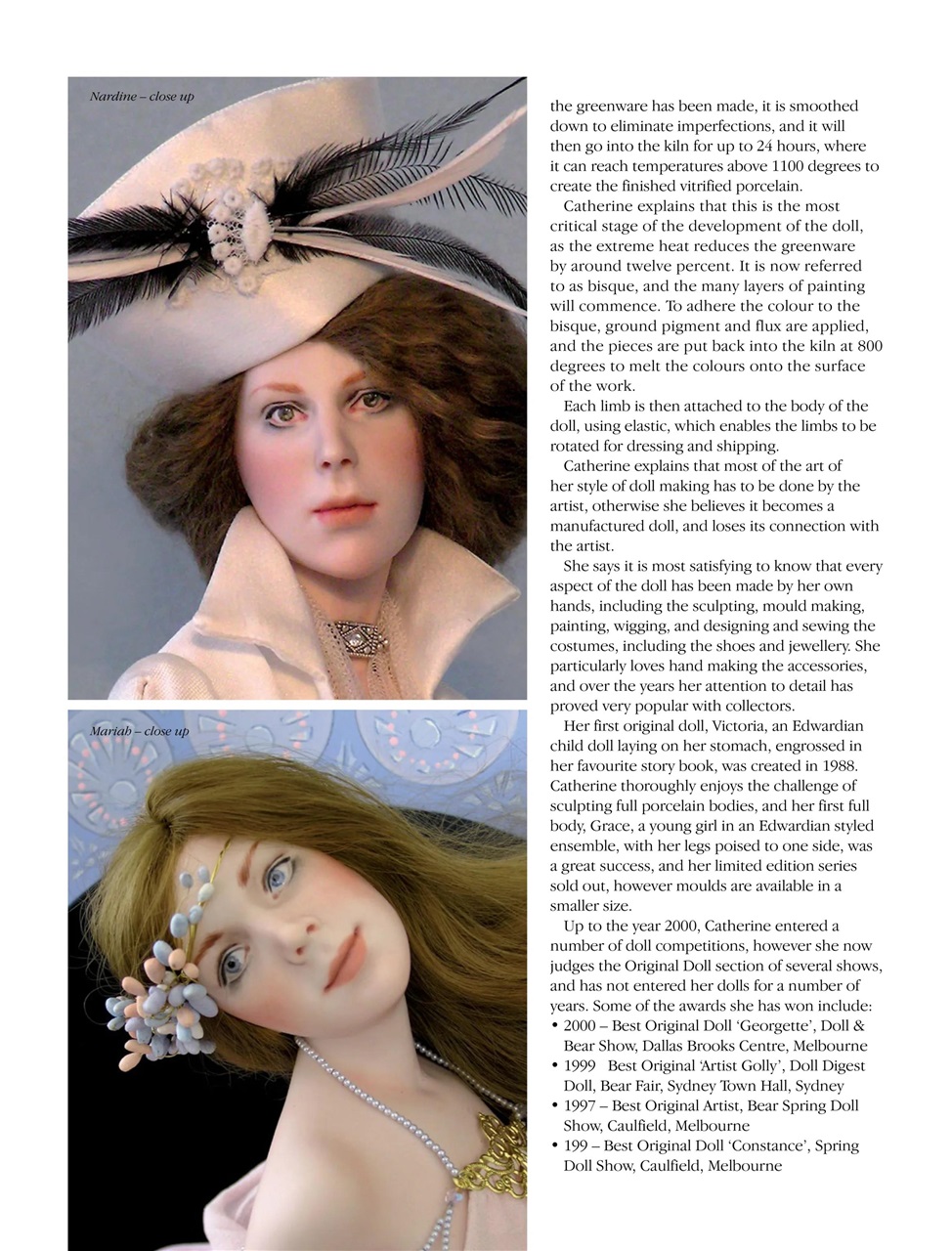 Nardine – close up

Mariah – close up

the greenware has been made, it is smoothed down to eliminate imperfections, and it will then go into the kiln for up to 24 hours, where it can reach temperatures above 1100 degrees to create the finished vitrified porcelain.

Catherine explains that this is the most critical stage of the development of the doll, as the extreme heat reduces the greenware by around twelve percent. It is now referred to as bisque, and the many layers of painting will commence. To adhere the colour to the bisque, ground pigment and flux are applied, and the pieces are put back into the kiln at 800 degrees to melt the colours onto the surface of the work.

Each limb is then attached to the body of the doll, using elastic, which enables the limbs to be rotated for dressing and shipping.

Catherine explains that most of the art of her style of doll making has to be done by the artist, otherwise she believes it becomes a manufactured doll, and loses its connection with the artist.

She says it is most satisfying to know that every aspect of the doll has been made by her own hands, including the sculpting, mould making, painting, wigging, and designing and sewing the costumes, including the shoes and jewellery. She particularly loves hand making the accessories, and over the years her attention to detail has proved very popular with collectors.

Her first original doll, Victoria, an Edwardian child doll laying on her stomach, engrossed in her favourite story book, was created in 1988. Catherine thoroughly enjoys the challenge of sculpting full porcelain bodies, and her first full body, Grace, a young girl in an Edwardian styled ensemble, with her legs poised to one side, was a great success, and her limited edition series sold out, however moulds are available in a smaller size.

Up to the year 2000, Catherine entered a number of doll competitions, however she now judges the Original Doll section of several shows, and has not entered her dolls for a number of years. Some of the awards she has won include:
• 2000 – Best Original Doll 'Georgette', Doll & Bear Show, Dallas Brooks Centre, Melbourne
• 1999 Best Original 'Artist Golly', Doll Digest Doll, Bear Fair, Sydney Town Hall, Sydney
• 1997 – Best Original Artist, Bear Spring Doll Show, Caulfield, Melbourne
• 199 – Best Original Doll 'Constance', Spring Doll Show, Caulfield, Melbourne